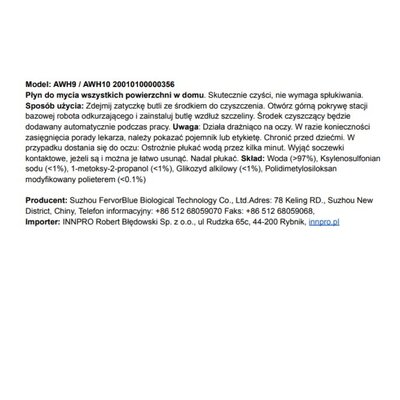 Model: AWH9 / AWH10 20010100000356
Płyn do mycia wszystkich powierzchni w domu. Skutecznie czyści, nie wymaga spłukiwania.
Sposób użycia: Zdejmij zatyczkę butli ze środkiem do czyszczenia. Otwórz górną pokrywę stacji bazowej robota odkurzającego i zainstaluj butlę wzdłuż szczeliny. Środek czyszczący będzie dodawany automatycznie podczas pracy. Uwaga: Działa drażniąco na oczy. W razie konieczności zasięgnięcia porady lekarza, należy pokazać pojemnik lub etykietę. Chronić przed dziećmi. W przypadku dostania się do oczu: Ostrożnie płukać wodą przez kilka minut. Wyjąć soczewki kontaktowe, jeżeli są i można je łatwo usunąć. Nadal płukać. Skład: Woda (>97%), Ksylenosulfonian sodu (<1%), 1-metoksy-2-propanol (<1%), Glikozyd alkilowy (<1%), Polidimetylosiloksan modyfikowany polieterem (<0.1%)

Producent: Suzhou FervorBlue Biological Technology Co., Ltd.Adres: 78 Keling RD., Suzhou New District, Chiny, Telefon informacyjny: +86 512 68059070 Faks: +86 512 68059068,
Importer: INNPRO Robert Błędowski Sp. z o.o., ul Rudzka 65c, 44-200 Rybnik, innpro.pl